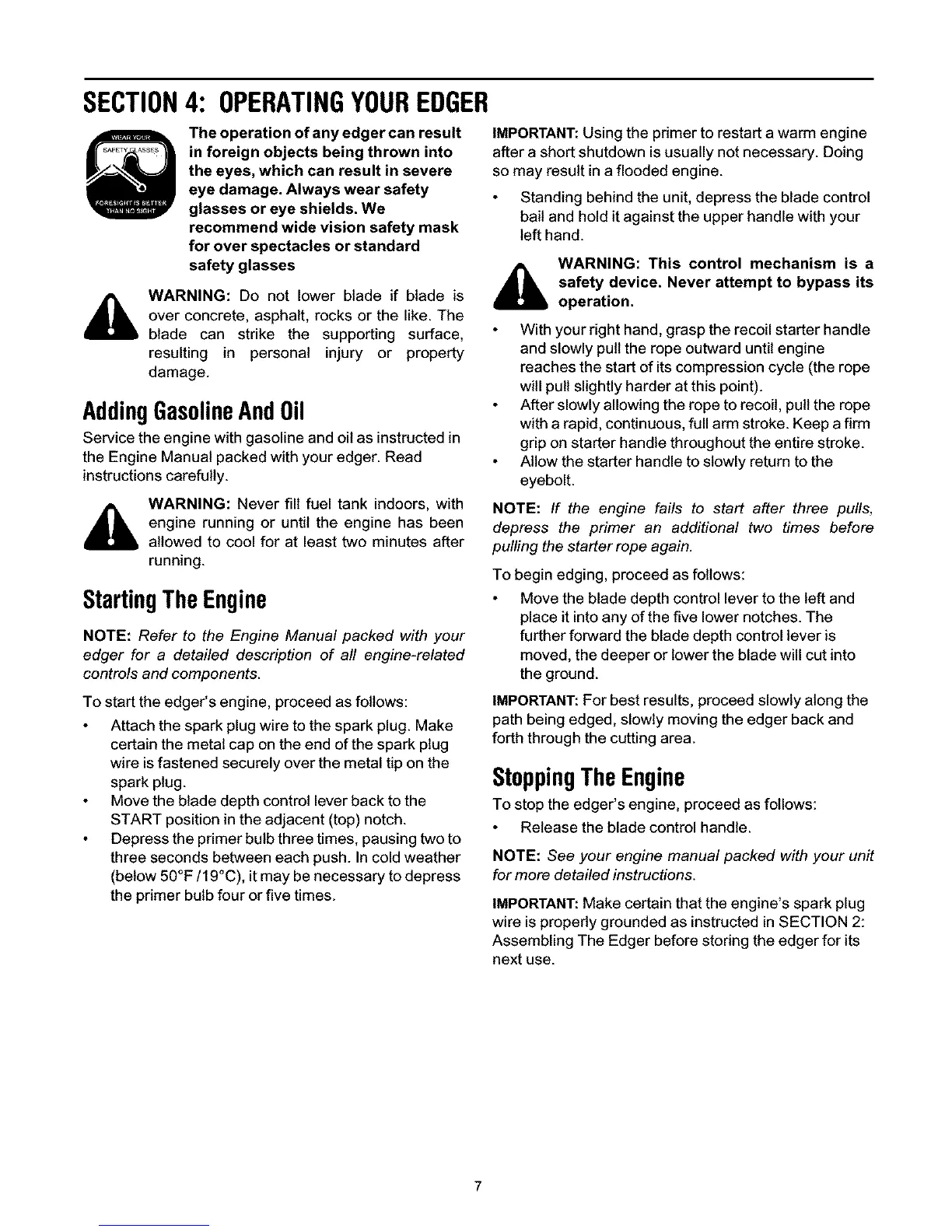 SECTION 4: OPERATING YOUR EDGER

WEAR YOUR SAFETY GLASSES FORESIGHT IS BETTER THAN NO SIGHT

The operation of any edger can result in foreign objects being thrown into the eyes, which can result in severe eye damage. Always wear safety glasses or eye shields. We recommend wide vision safety mask for over spectacles or standard safety glasses

WARNING: Do not lower blade if blade is over concrete, asphalt, rocks or the like. The blade can strike the supporting surface, resulting in personal injury or property damage.

Adding Gasoline And Oil

Service the engine with gasoline and oil as instructed in the Engine Manual packed with your edger. Read instructions carefully.

WARNING: Never fill fuel tank indoors, with engine running or until the engine has been allowed to cool for at least two minutes after running.

Starting The Engine

NOTE: Refer to the Engine Manual packed with your edger for a detailed description of all engine-related controls and components.

To start the edger's engine, proceed as follows:

• Attach the spark plug wire to the spark plug. Make certain the metal cap on the end of the spark plug wire is fastened securely over the metal tip on the spark plug.
• Move the blade depth control lever back to the START position in the adjacent (top) notch.
• Depress the primer bulb three times, pausing two to three seconds between each push. In cold weather (below 50°F /19°C), it may be necessary to depress the primer bulb four or five times.

IMPORTANT: Using the primer to restart a warm engine after a short shutdown is usually not necessary. Doing so may result in a flooded engine.

• Standing behind the unit, depress the blade control bail and hold it against the upper handle with your left hand.

WARNING: This control mechanism is a safety device. Never attempt to bypass its operation.

• With your right hand, grasp the recoil starter handle and slowly pull the rope outward until engine reaches the start of its compression cycle (the rope will pull slightly harder at this point).
• After slowly allowing the rope to recoil, pull the rope with a rapid, continuous, full arm stroke. Keep a firm grip on starter handle throughout the entire stroke.
• Allow the starter handle to slowly return to the eyebolt.

NOTE: If the engine fails to start after three pulls, depress the primer an additional two times before pulling the starter rope again.

To begin edging, proceed as follows:

• Move the blade depth control lever to the left and place it into any of the five lower notches. The further forward the blade depth control lever is moved, the deeper or lower the blade will cut into the ground.

IMPORTANT: For best results, proceed slowly along the path being edged, slowly moving the edger back and forth through the cutting area.

Stopping The Engine

To stop the edger's engine, proceed as follows:

• Release the blade control handle.

NOTE: See your engine manual packed with your unit for more detailed instructions.

IMPORTANT: Make certain that the engine's spark plug wire is properly grounded as instructed in SECTION 2: Assembling The Edger before storing the edger for its next use.

7